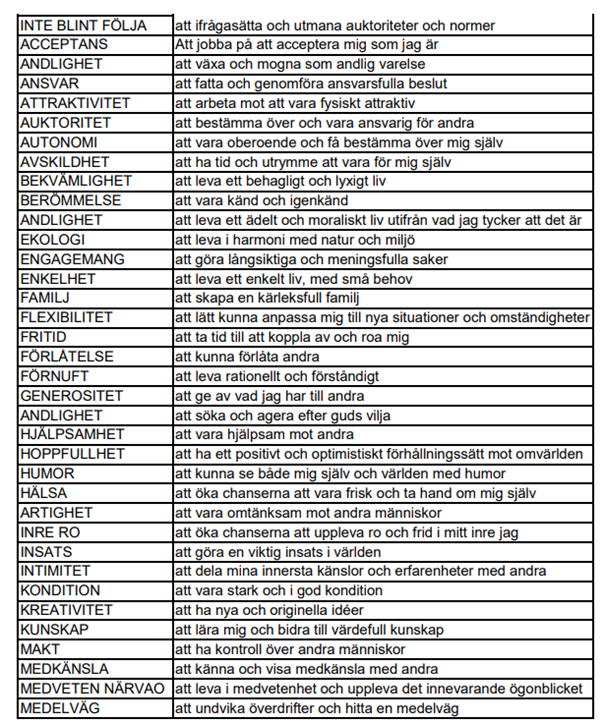 | | |
|---|---|
| INTE BLINT FÖLJA | att ifrågasätta och utmana auktoriteter och normer |
| ACCEPTANS | Att jobba på att acceptera mig som jag är |
| ANDLIGHET | att växa och mogna som andlig varelse |
| ANSVAR | att fatta och genomföra ansvarsfulla beslut |
| ATTRAKTIVITET | att arbeta mot att vara fysiskt attraktiv |
| AUKTORITET | att bestämma över och vara ansvarig för andra |
| AUTONOMI | att vara oberoende och få bestämma över mig själv |
| AVSKILDHET | att ha tid och utrymme att vara för mig själv |
| BEKVÄMLIGHET | att leva ett behagligt och lyxigt liv |
| BERÖMMELSE | att vara känd och igenkänd |
| ANDLIGHET | att leva ett ädelt och moraliskt liv utifrån vad jag tycker att det är |
| EKOLOGI | att leva i harmoni med natur och miljö |
| ENGAGEMANG | att göra långsiktiga och meningsfulla saker |
| ENKELHET | att leva ett enkelt liv, med små behov |
| FAMILJ | att skapa en kärleksfull familj |
| FLEXIBILITET | att lätt kunna anpassa mig till nya situationer och omständigheter |
| FRITID | att ta tid till att koppla av och roa mig |
| FÖRLÅTELSE | att kunna förlåta andra |
| FÖRNUFT | att leva rationellt och förståndigt |
| GENEROSITET | att ge av vad jag har till andra |
| ANDLIGHET | att söka och agera efter guds vilja |
| HJÄLPSAMHET | att vara hjälpsam mot andra |
| HOPPFULLHET | att ha ett positivt och optimistiskt förhållningssätt mot omvärlden |
| HUMOR | att kunna se både mig själv och världen med humor |
| HÄLSA | att öka chanserna att vara frisk och ta hand om mig själv |
| ARTIGHET | att vara omtänksam mot andra människor |
| INRE RO | att öka chanserna att uppleva ro och frid i mitt inre jag |
| INSATS | att göra en viktig insats i världen |
| INTIMITET | att dela mina innersta känslor och erfarenheter med andra |
| KONDITION | att vara stark och i god kondition |
| KREATIVITET | att ha nya och originella idéer |
| KUNSKAP | att lära mig och bidra till värdefull kunskap |
| MAKT | att ha kontroll över andra människor |
| MEDKÄNSLA | att känna och visa medkänsla med andra |
| MEDVETEN NÄRVAO | att leva i medvetenhet och uppleva det innevarande ögonblicket |
| MEDELVÄG | att undvika överdrifter och hitta en medelväg |